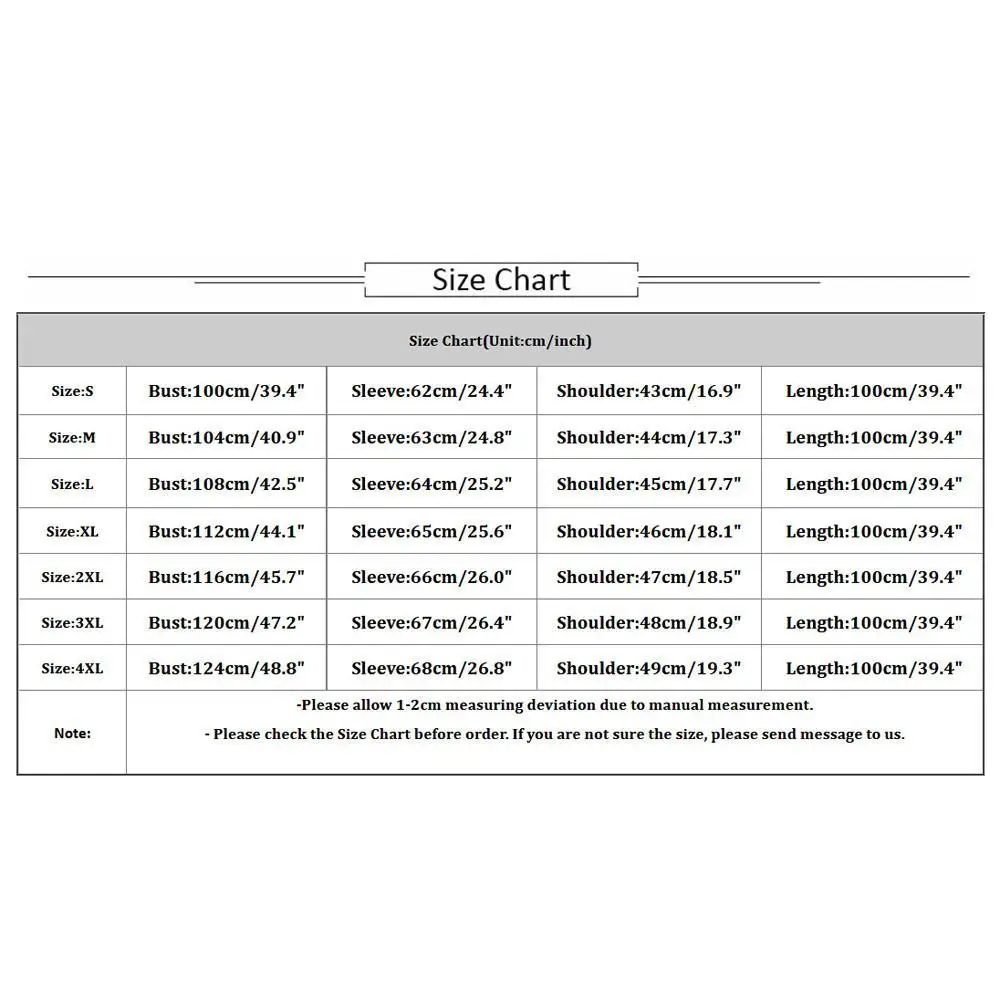 Size Chart

| Size Chart(Unit:cm/inch) | | | | |
|---|---|---|---|---|
| Size:S | Bust:100cm/39.4" | Sleeve:62cm/24.4" | Shoulder:43cm/16.9" | Length:100cm/39.4" |
| Size:M | Bust:104cm/40.9" | Sleeve:63cm/24.8" | Shoulder:44cm/17.3" | Length:100cm/39.4" |
| Size:L | Bust:108cm/42.5" | Sleeve:64cm/25.2" | Shoulder:45cm/17.7" | Length:100cm/39.4" |
| Size:XL | Bust:112cm/44.1" | Sleeve:65cm/25.6" | Shoulder:46cm/18.1" | Length:100cm/39.4" |
| Size:2XL | Bust:116cm/45.7" | Sleeve:66cm/26.0" | Shoulder:47cm/18.5" | Length:100cm/39.4" |
| Size:3XL | Bust:120cm/47.2" | Sleeve:67cm/26.4" | Shoulder:48cm/18.9" | Length:100cm/39.4" |
| Size:4XL | Bust:124cm/48.8" | Sleeve:68cm/26.8" | Shoulder:49cm/19.3" | Length:100cm/39.4" |
| Note: | -Please allow 1-2cm measuring deviation due to manual measurement. - Please check the Size Chart before order. If you are not sure the size, please send message to us. | | | |